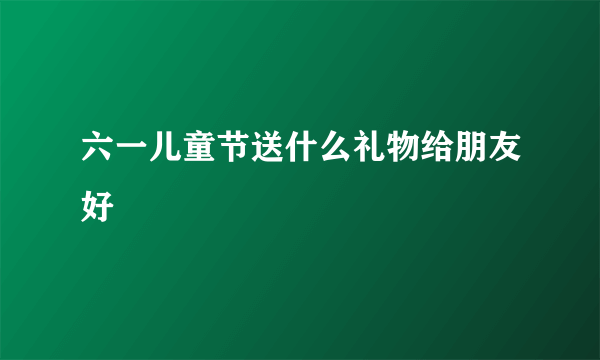 六一儿童节送什么礼物给朋友好